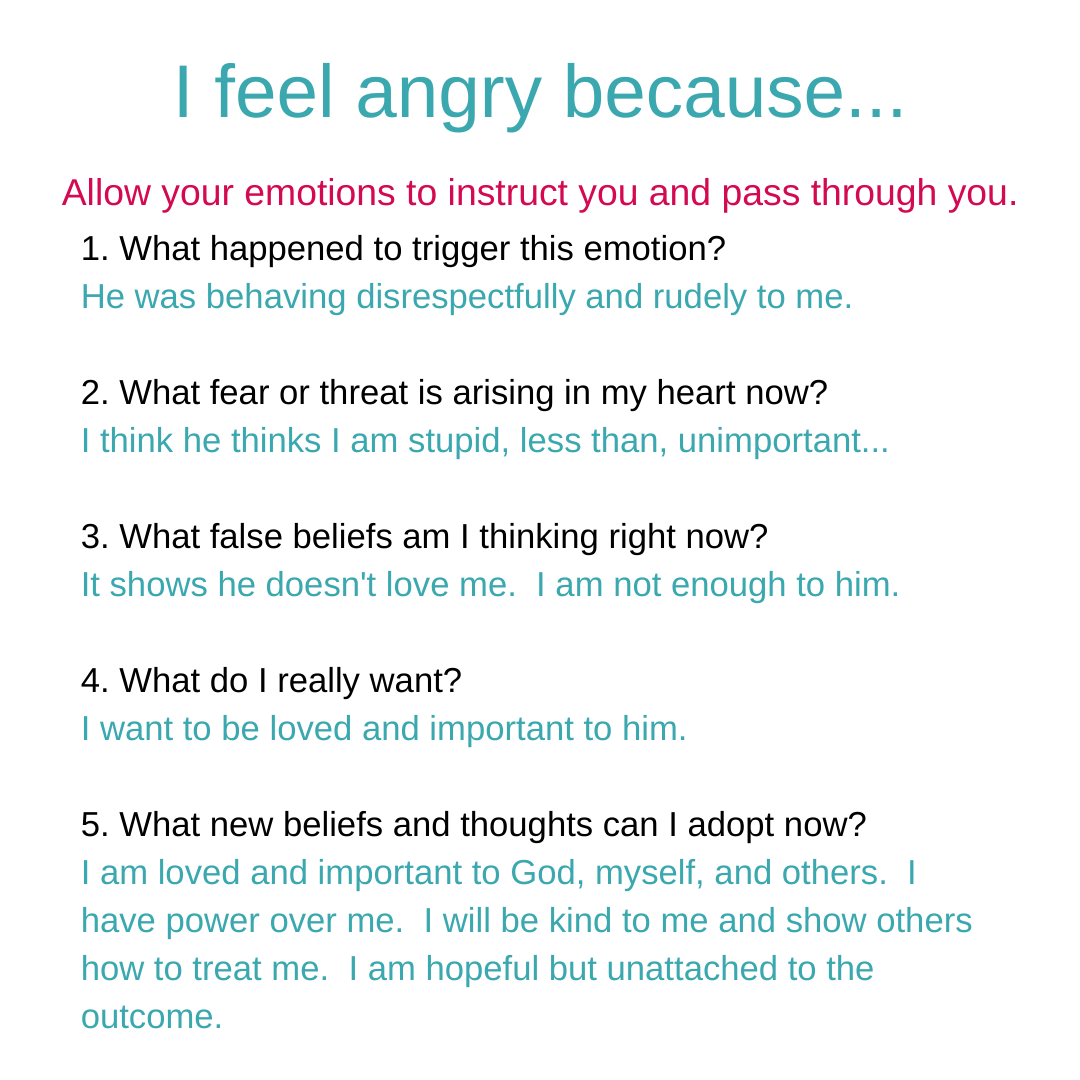 I feel angry because...

Allow your emotions to instruct you and pass through you.

1. What happened to trigger this emotion?
He was behaving disrespectfully and rudely to me.

2. What fear or threat is arising in my heart now?
I think he thinks I am stupid, less than, unimportant...

3. What false beliefs am I thinking right now?
It shows he doesn't love me. I am not enough to him.

4. What do I really want?
I want to be loved and important to him.

5. What new beliefs and thoughts can I adopt now?
I am loved and important to God, myself, and others. I have power over me. I will be kind to me and show others how to treat me. I am hopeful but unattached to the outcome.